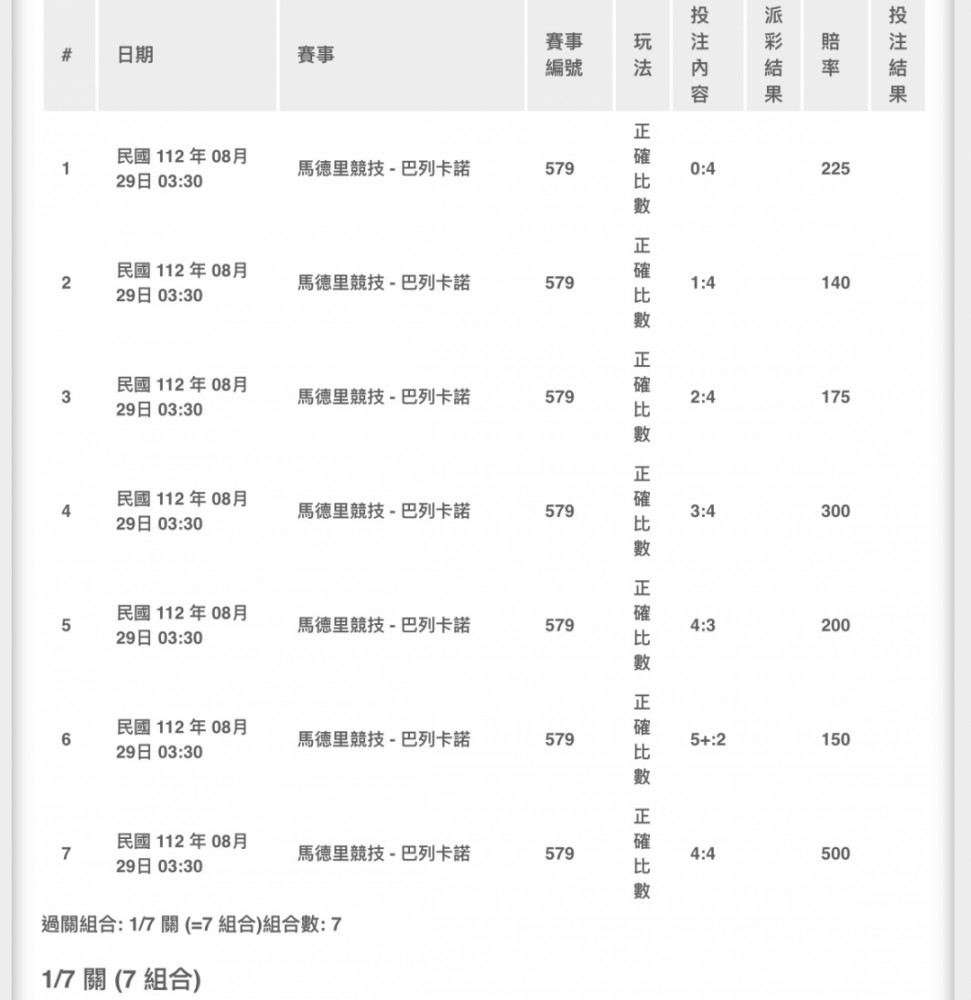 | # | 日期 | 賽事 | 賽事編號 | 玩法 | 投注內容 | 派彩結果 | 賠率 | 投注結果 |
|---|---|---|---|---|---|---|---|---|
| 1 | 民國 112 年 08月 29日 03:30 | 馬德里競技 - 巴列卡諾 | 579 | 正確比數 | 0:4 | | 225 | |
| 2 | 民國 112 年 08月 29日 03:30 | 馬德里競技 - 巴列卡諾 | 579 | 正確比數 | 1:4 | | 140 | |
| 3 | 民國 112 年 08月 29日 03:30 | 馬德里競技 - 巴列卡諾 | 579 | 正確比數 | 2:4 | | 175 | |
| 4 | 民國 112 年 08月 29日 03:30 | 馬德里競技 - 巴列卡諾 | 579 | 正確比數 | 3:4 | | 300 | |
| 5 | 民國 112 年 08月 29日 03:30 | 馬德里競技 - 巴列卡諾 | 579 | 正確比數 | 4:3 | | 200 | |
| 6 | 民國 112 年 08月 29日 03:30 | 馬德里競技 - 巴列卡諾 | 579 | 正確比數 | 5+:2 | | 150 | |
| 7 | 民國 112 年 08月 29日 03:30 | 馬德里競技 - 巴列卡諾 | 579 | 正確比數 | 4:4 | | 500 | |

過關組合: 1/7 關 (=7 組合)組合數: 7

1/7 關 (7 組合)